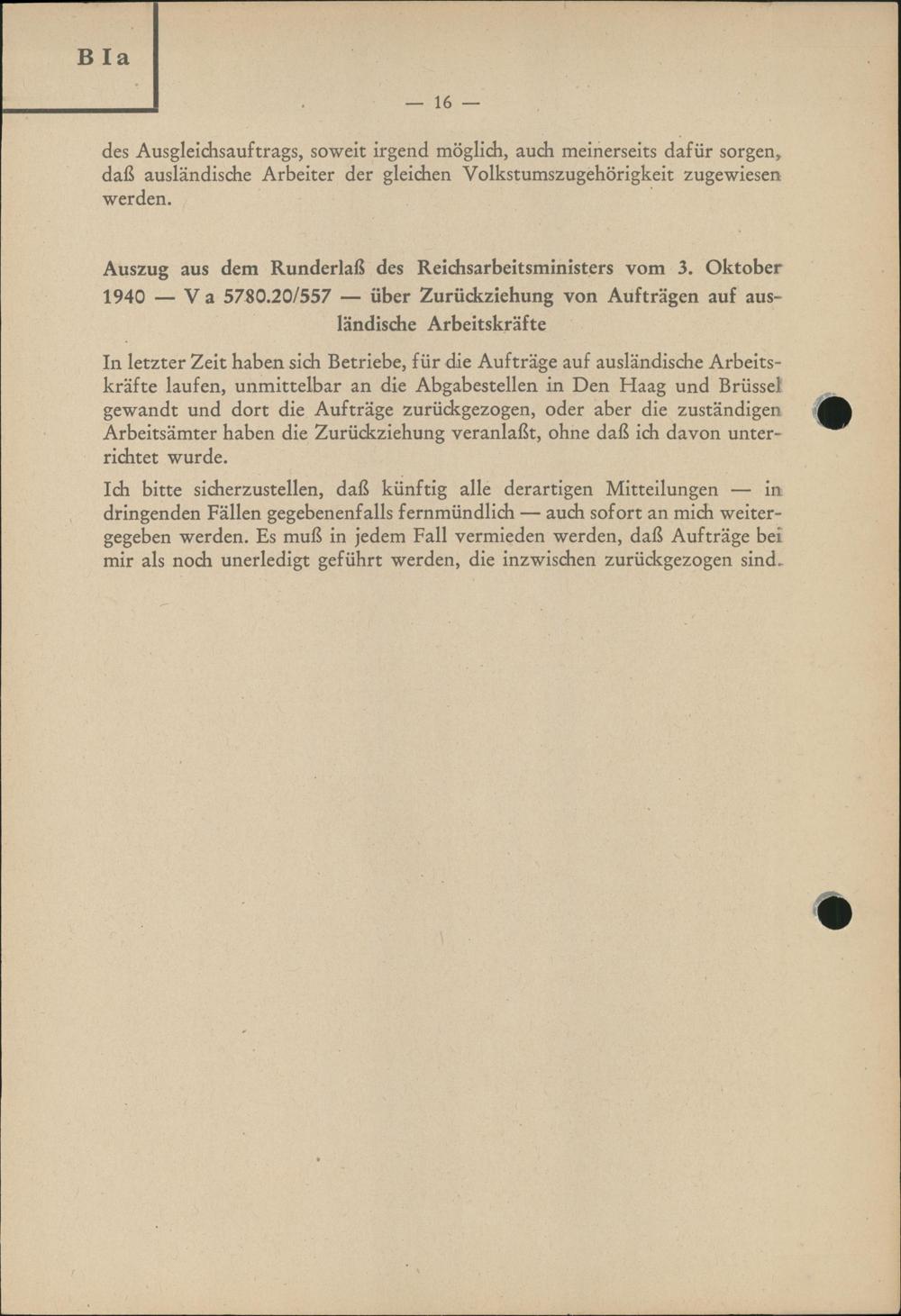 B I a

— 16 —

des Ausgleichsauftrags, soweit irgend möglich, auch meinerseits dafür sorgen, daß ausländische Arbeiter der gleichen Volkstumszugehörigkeit zugewiesen werden.

Auszug aus dem Runderlaß des Reichsarbeitsministers vom 3. Oktober 1940 — V a 5780.20/557 — über Zurückziehung von Aufträgen auf ausländische Arbeitskräfte

In letzter Zeit haben sich Betriebe, für die Aufträge auf ausländische Arbeitskräfte laufen, unmittelbar an die Abgabestellen in Den Haag und Brüssel gewandt und dort die Aufträge zurückgezogen, oder aber die zuständigen Arbeitsämter haben die Zurückziehung veranlaßt, ohne daß ich davon unterrichtet wurde.

Ich bitte sicherzustellen, daß künftig alle derartigen Mitteilungen — in dringenden Fällen gegebenenfalls fernmündlich — auch sofort an mich weitergegeben werden. Es muß in jedem Fall vermieden werden, daß Aufträge bei mir als noch unerledigt geführt werden, die inzwischen zurückgezogen sind.